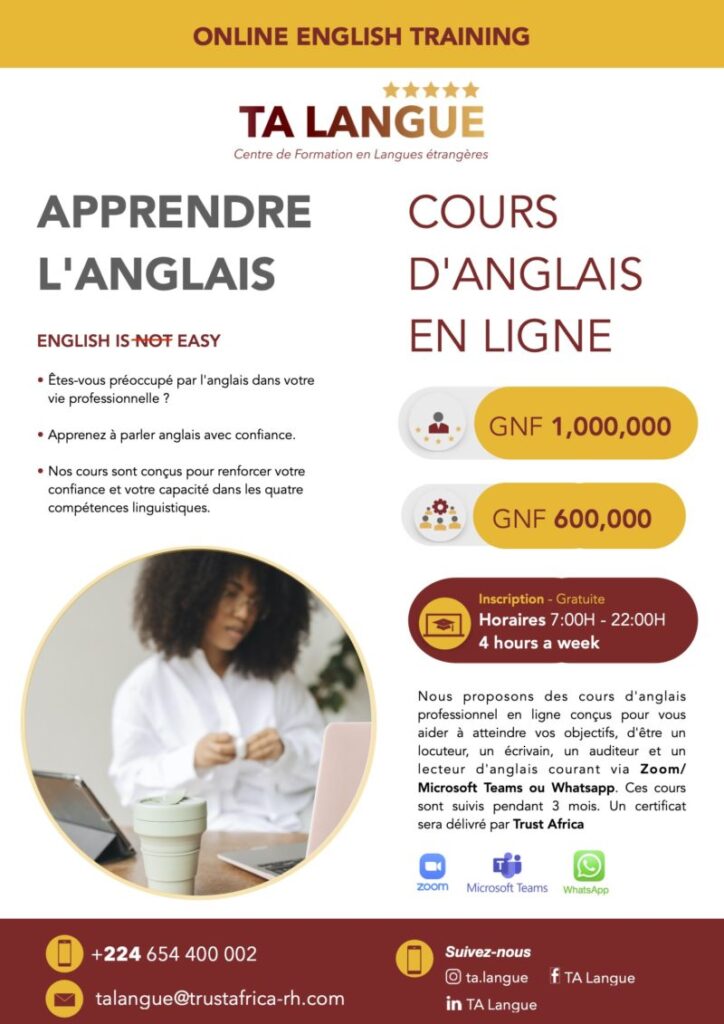 ONLINE ENGLISH TRAINING

TA LANGUE

Centre de Formation en Langues étrangères

APPRENDRE L'ANGLAIS

ENGLISH IS NOT EASY

• Êtes-vous préoccupé par l'anglais dans votre vie professionnelle ?

• Apprenez à parler anglais avec confiance.

• Nos cours sont conçus pour renforcer votre confiance et votre capacité dans les quatre compétences linguistiques.

COURS D'ANGLAIS EN LIGNE

GNF 1,000,000

GNF 600,000

Inscription - Gratuite
Horaires 7:00H - 22:00H
4 hours a week

Nous proposons des cours d'anglais professionnel en ligne conçus pour vous aider à atteindre vos objectifs, d'être un locuteur, un écrivain, un auditeur et un lecteur d'anglais courant via Zoom/ Microsoft Teams ou Whatsapp. Ces cours sont suivis pendant 3 mois. Un certificat sera délivré par Trust Africa

zoom
Microsoft Teams
WhatsApp

+224 654 400 002

talangue@trustafrica-rh.com

Suivez-nous
ta.langue
TA Langue
TA Langue